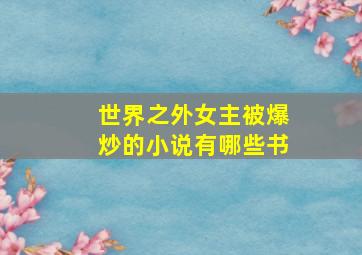 世界之外女主被爆炒的小说有哪些书